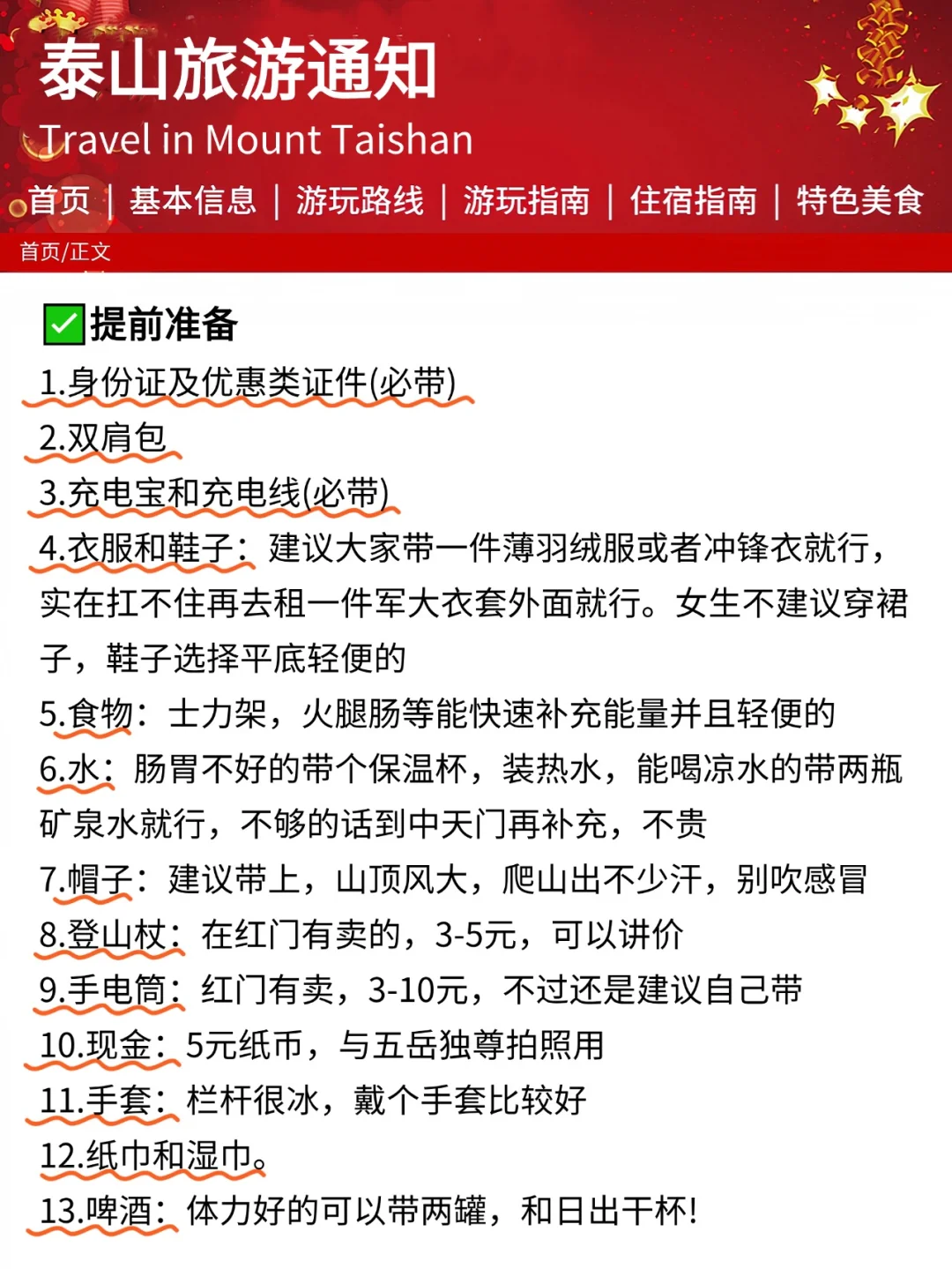 泰山旅游通知
Travel in Mount Taishan

首页 | 基本信息 | 游玩路线 | 游玩指南 | 住宿指南 | 特色美食

首页/正文

✅提前准备
1.身份证及优惠类证件(必带)
2.双肩包
3.充电宝和充电线(必带)
4.衣服和鞋子：建议大家带一件薄羽绒服或者冲锋衣就行，实在扛不住再去租一件军大衣套外面就行。女生不建议穿裙子，鞋子选择平底轻便的
5.食物：士力架，火腿肠等能快速补充能量并且轻便的
6.水：肠胃不好的带个保温杯，装热水，能喝凉水的带两瓶矿泉水就行，不够的话到中天门再补充，不贵
7.帽子：建议带上，山顶风大，爬山出不少汗，别吹感冒
8.登山杖：在红门有卖的，3-5元，可以讲价
9.手电筒：红门有卖，3-10元，不过还是建议自己带
10.现金：5元纸币，与五岳独尊拍照用
11.手套：栏杆很冰，戴个手套比较好
12.纸巾和湿巾。
13.啤酒：体力好的可以带两罐，和日出干杯!